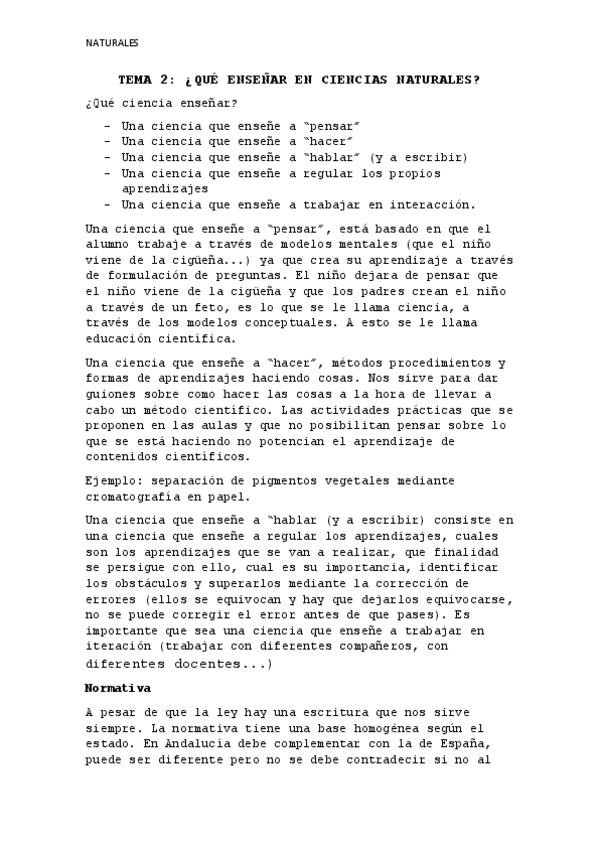 NATURALES

TEMA 2: ¿QUÉ ENSEÑAR EN CIENCIAS NATURALES?

¿Qué ciencia enseñar?

- Una ciencia que enseñe a "pensar"
- Una ciencia que enseñe a "hacer"
- Una ciencia que enseñe a "hablar" (y a escribir)
- Una ciencia que enseñe a regular los propios aprendizajes
- Una ciencia que enseñe a trabajar en interacción.

Una ciencia que enseñe a "pensar", está basado en que el alumno trabaje a través de modelos mentales (que el niño viene de la cigüeña...) ya que crea su aprendizaje a través de formulación de preguntas. El niño dejara de pensar que el niño viene de la cigüeña y que los padres crean el niño a través de un feto, es lo que se le llama ciencia, a través de los modelos conceptuales. A esto se le llama educación científica.

Una ciencia que enseñe a "hacer", métodos procedimientos y formas de aprendizajes haciendo cosas. Nos sirve para dar guiones sobre como hacer las cosas a la hora de llevar a cabo un método científico. Las actividades prácticas que se proponen en las aulas y que no posibilitan pensar sobre lo que se está haciendo no potencian el aprendizaje de contenidos científicos.

Ejemplo: separación de pigmentos vegetales mediante cromatografía en papel.

Una ciencia que enseñe a "hablar (y a escribir) consiste en una ciencia que enseñe a regular los aprendizajes, cuales son los aprendizajes que se van a realizar, que finalidad se persigue con ello, cual es su importancia, identificar los obstáculos y superarlos mediante la corrección de errores (ellos se equivocan y hay que dejarlos equivocarse, no se puede corregir el error antes de que pases). Es importante que sea una ciencia que enseñe a trabajar en iteración (trabajar con diferentes compañeros, con diferentes docentes...)

Normativa

A pesar de que la ley hay una escritura que nos sirve siempre. La normativa tiene una base homogénea según el estado. En Andalucía debe complementar con la de España, puede ser diferente pero no se debe contradecir si no al